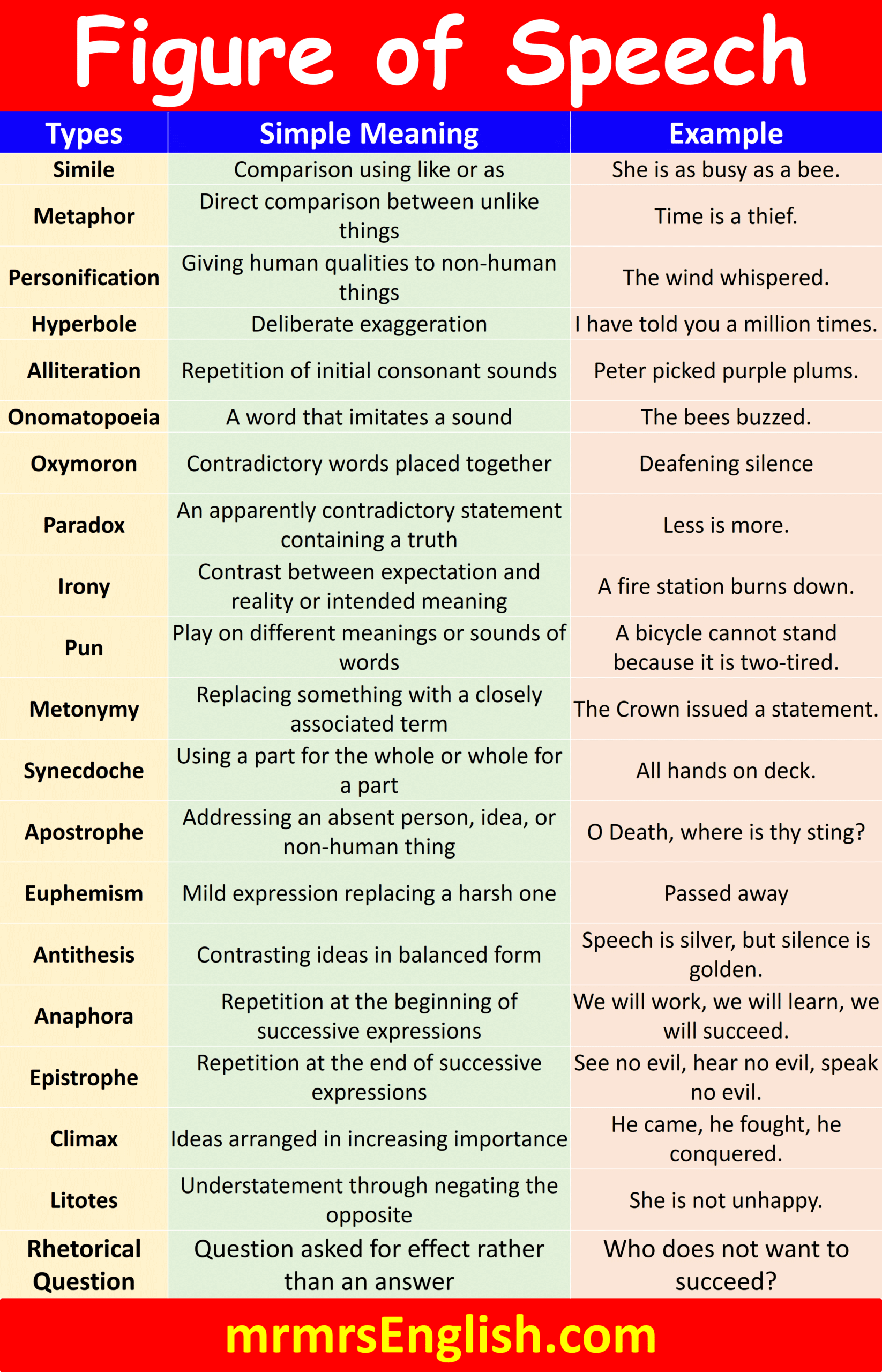 Figure of Speech

| Types | Simple Meaning | Example |
|---|---|---|
| Simile | Comparison using like or as | She is as busy as a bee. |
| Metaphor | Direct comparison between unlike things | Time is a thief. |
| Personification | Giving human qualities to non-human things | The wind whispered. |
| Hyperbole | Deliberate exaggeration | I have told you a million times. |
| Alliteration | Repetition of initial consonant sounds | Peter picked purple plums. |
| Onomatopoeia | A word that imitates a sound | The bees buzzed. |
| Oxymoron | Contradictory words placed together | Deafening silence |
| Paradox | An apparently contradictory statement containing a truth | Less is more. |
| Irony | Contrast between expectation and reality or intended meaning | A fire station burns down. |
| Pun | Play on different meanings or sounds of words | A bicycle cannot stand because it is two-tired. |
| Metonymy | Replacing something with a closely associated term | The Crown issued a statement. |
| Synecdoche | Using a part for the whole or whole for a part | All hands on deck. |
| Apostrophe | Addressing an absent person, idea, or non-human thing | O Death, where is thy sting? |
| Euphemism | Mild expression replacing a harsh one | Passed away |
| Antithesis | Contrasting ideas in balanced form | Speech is silver, but silence is golden. |
| Anaphora | Repetition at the beginning of successive expressions | We will work, we will learn, we will succeed. |
| Epistrophe | Repetition at the end of successive expressions | See no evil, hear no evil, speak no evil. |
| Climax | Ideas arranged in increasing importance | He came, he fought, he conquered. |
| Litotes | Understatement through negating the opposite | She is not unhappy. |
| Rhetorical Question | Question asked for effect rather than an answer | Who does not want to succeed? |

mrmrsEnglish.com